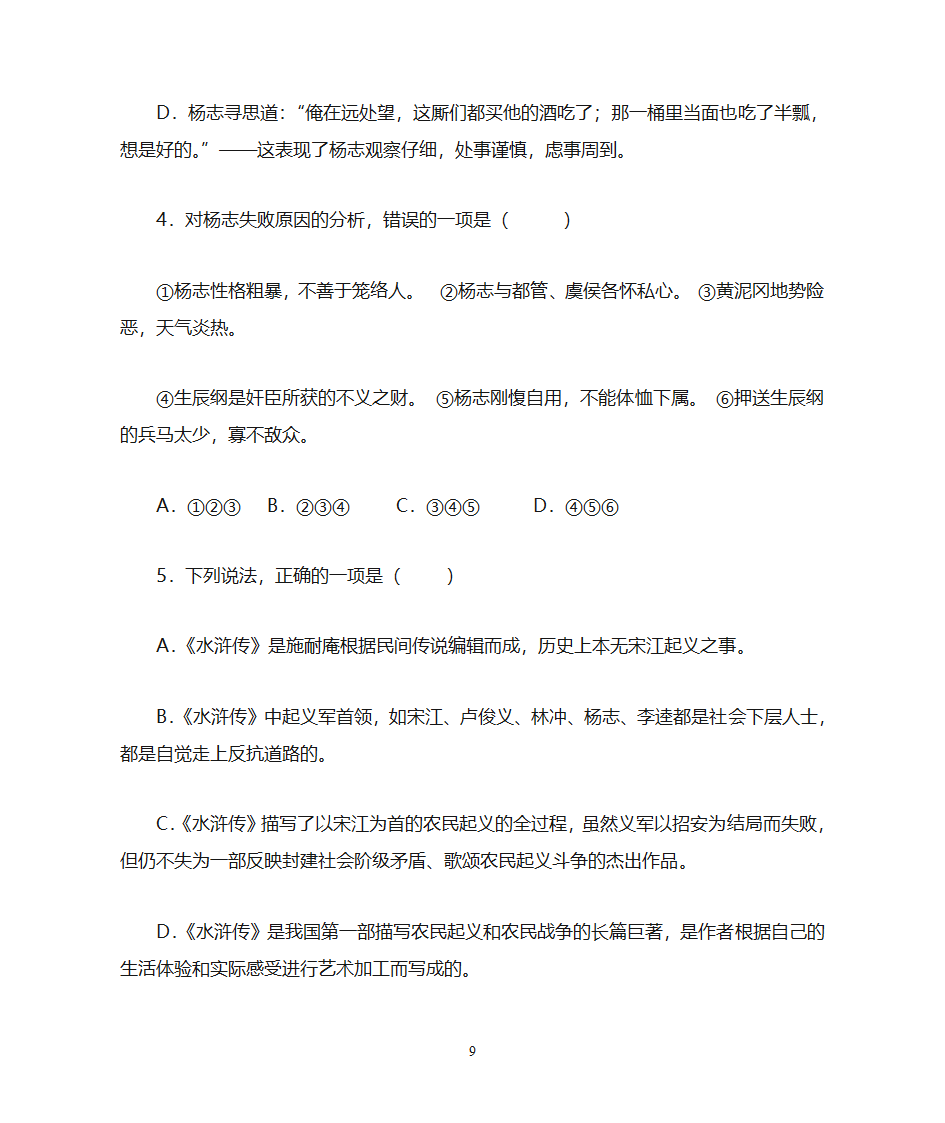 D．杨志寻思道：“俺在远处望，这厮们都买他的酒吃了；那一桶里当面也吃了半瓢，想是好的。”——这表现了杨志观察仔细，处事谨慎，虑事周到。

4．对杨志失败原因的分析，错误的一项是（　　）

①杨志性格粗暴，不善于笼络人。 ②杨志与都管、虞侯各怀私心。 ③黄泥冈地势险恶，天气炎热。

④生辰纲是奸臣所获的不义之财。 ⑤杨志刚愎自用，不能体恤下属。 ⑥押送生辰纲的兵马太少，寡不敌众。

A．①②③　B．②③④　C．③④⑤　D．④⑤⑥

5．下列说法，正确的一项是（　　）

A.《水浒传》是施耐庵根据民间传说编辑而成，历史上本无宋江起义之事。

B.《水浒传》中起义军首领，如宋江、卢俊义、林冲、杨志、李逵都是社会下层人士，都是自觉走上反抗道路的。

C.《水浒传》描写了以宋江为首的农民起义的全过程，虽然义军以招安为结局而失败，但仍不失为一部反映封建社会阶级矛盾、歌颂农民起义斗争的杰出作品。

D.《水浒传》是我国第一部描写农民起义和农民战争的长篇巨著，是作者根据自己的生活体验和实际感受进行艺术加工而写成的。

9